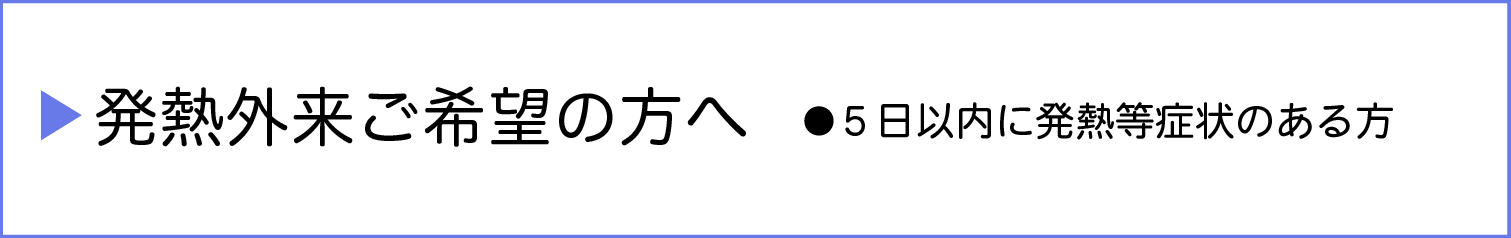 ▶ 発熱外来ご希望の方へ ●５日以内に発熱等症状のある方